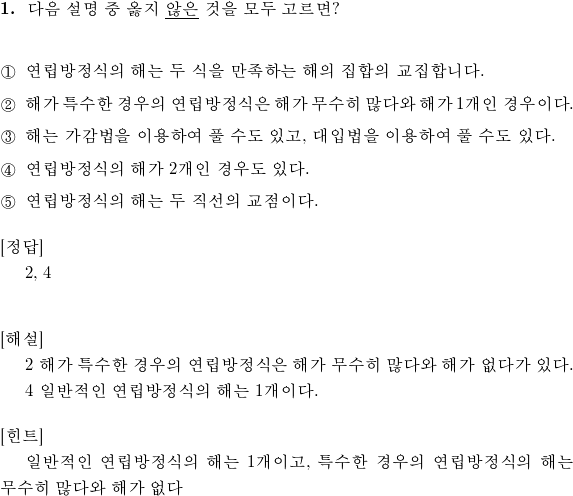 1. 다음 설명 중 옳지 않은 것을 모두 고르면?

① 연립방정식의 해는 두 식을 만족하는 해의 집합의 교집합니다.

② 해가 특수한 경우의 연립방정식은 해가 무수히 많다와 해가 1개인 경우이다.

③ 해는 가감법을 이용하여 풀 수도 있고, 대입법을 이용하여 풀 수도 있다.

④ 연립방정식의 해가 2개인 경우도 있다.

⑤ 연립방정식의 해는 두 직선의 교점이다.

[정답]
2, 4

[해설]
2 해가 특수한 경우의 연립방정식은 해가 무수히 많다와 해가 없다가 있다.
4 일반적인 연립방정식의 해는 1개이다.

[힌트]
일반적인 연립방정식의 해는 1개이고, 특수한 경우의 연립방정식의 해는 무수히 많다와 해가 없다